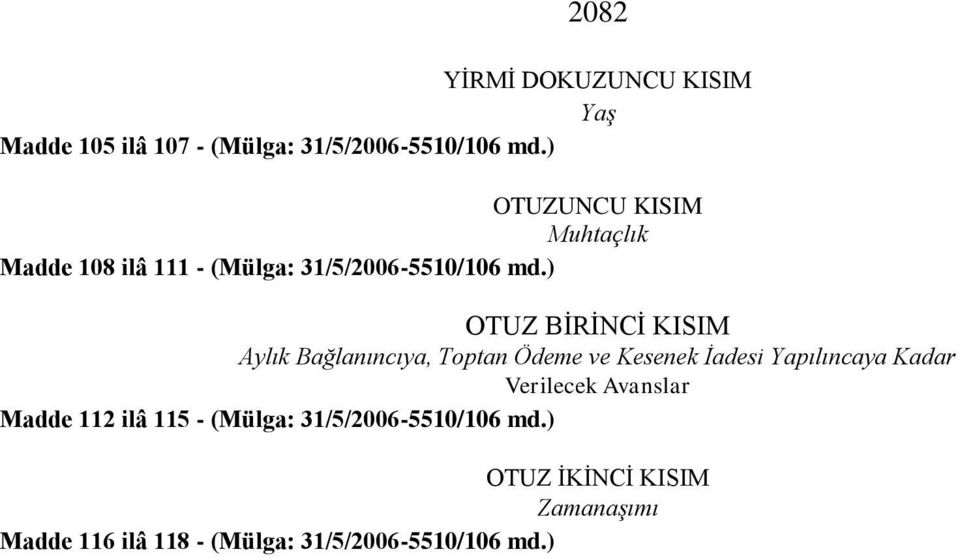 2082

YİRMİ DOKUZUNCU KISIM
Yaş

Madde 105 ilâ 107 - (Mülga: 31/5/2006-5510/106 md.)

OTUZUNCU KISIM
Muhtaçlık

Madde 108 ilâ 111 - (Mülga: 31/5/2006-5510/106 md.)

OTUZ BİRİNCİ KISIM
Aylık Bağlanıncıya, Toptan Ödeme ve Kesenek İadesi Yapılıncaya Kadar Verilecek Avanslar

Madde 112 ilâ 115 - (Mülga: 31/5/2006-5510/106 md.)

OTUZ İKİNCİ KISIM
Zamanaşımı

Madde 116 ilâ 118 - (Mülga: 31/5/2006-5510/106 md.)